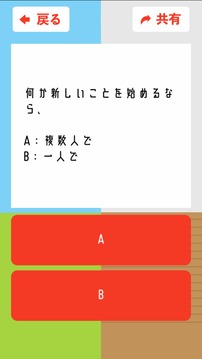 戻る

共有

何か新しいことを始めるなら、

A：複数人で
B：一人で

A

B